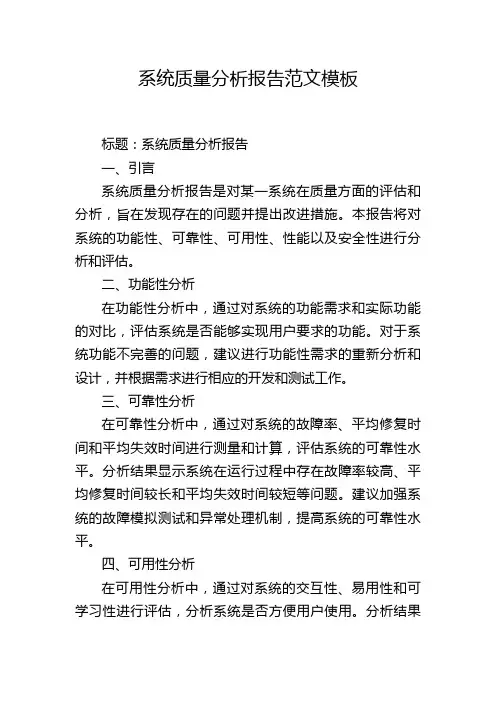 系统质量分析报告范文模板

标题：系统质量分析报告

一、引言

系统质量分析报告是对某一系统在质量方面的评估和分析，旨在发现存在的问题并提出改进措施。本报告将对系统的功能性、可靠性、可用性、性能以及安全性进行分析和评估。

二、功能性分析

在功能性分析中，通过对系统的功能需求和实际功能的对比，评估系统是否能够实现用户要求的功能。对于系统功能不完善的问题，建议进行功能性需求的重新分析和设计，并根据需求进行相应的开发和测试工作。

三、可靠性分析

在可靠性分析中，通过对系统的故障率、平均修复时间和平均失效时间进行测量和计算，评估系统的可靠性水平。分析结果显示系统在运行过程中存在故障率较高、平均修复时间较长和平均失效时间较短等问题。建议加强系统的故障模拟测试和异常处理机制，提高系统的可靠性水平。

四、可用性分析

在可用性分析中，通过对系统的交互性、易用性和可学习性进行评估，分析系统是否方便用户使用。分析结果